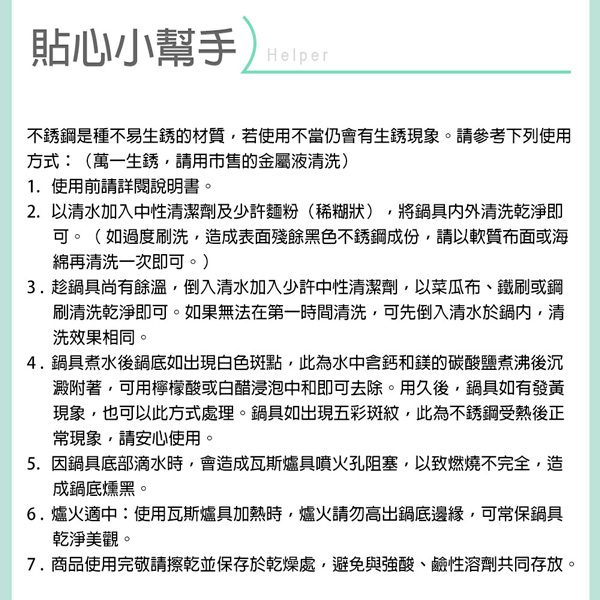 貼心小幫手 Helper

不銹鋼是種不易生銹的材質，若使用不當仍會有生銹現象。請參考下列使用方式：（萬一生銹，請用市售的金屬液清洗）

1. 使用前請詳閱說明書。

2. 以清水加入中性清潔劑及少許麵粉（稀糊狀），將鍋具內外清洗乾淨即可。（如過度刷洗，造成表面殘餘黑色不銹鋼成份，請以軟質布面或海綿再清洗一次即可。）

3. 趁鍋具尚有餘溫，倒入清水加入少許中性清潔劑，以菜瓜布、鐵刷或鋼刷清洗乾淨即可。如果無法在第一時間清洗，可先倒入清水於鍋內，清洗效果相同。

4. 鍋具煮水後鍋底如出現白色斑點，此為水中含鈣和鎂的碳酸鹽煮沸後沉澱附著，可用檸檬酸或白醋浸泡中和即可去除。用久後，鍋具如有發黃現象，也可以此方式處理。鍋具如出現五彩斑紋，此為不銹鋼受熱後正常現象，請安心使用。

5. 因鍋具底部滴水時，會造成瓦斯爐具噴火孔阻塞，以致燃燒不完全，造成鍋底燻黑。

6. 爐火適中：使用瓦斯爐具加熱時，爐火請勿高出鍋底邊緣，可常保鍋具乾淨美觀。

7. 商品使用完敬請擦乾並保存於乾燥處，避免與強酸、鹼性溶劑共同存放。